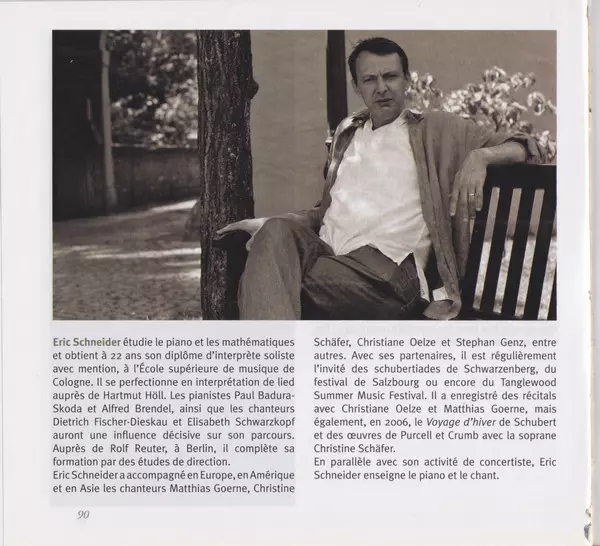 Eric Schneider étudie le piano et les mathématiques et obtient à 22 ans son diplôme d'interprète soliste avec mention, à l'École supérieure de musique de Cologne. Il se perfectionne en interprétation de lied auprès de Hartmut Höll. Les pianistes Paul Badura-Skoda et Alfred Brendel, ainsi que les chanteurs Dietrich Fischer-Dieskau et Elisabeth Schwarzkopf auront une influence décisive sur son parcours. Auprès de Rolf Reuter, à Berlin, il complète sa formation par des études de direction.
Eric Schneider a accompagné en Europe, en Amérique et en Asie les chanteurs Matthias Goerne, Christine Schäfer, Christiane Oelze et Stephan Genz, entre autres. Avec ses partenaires, il est régulièrement l'invité des schubertiades de Schwarzenberg, du festival de Salzbourg ou encore du Tanglewood Summer Music Festival. Il a enregistré des récitals avec Christiane Oelze et Matthias Goerne, mais également, en 2006, le Voyage d'hiver de Schubert et des œuvres de Purcell et Crumb avec la soprane Christine Schäfer.
En parallèle avec son activité de concertiste, Eric Schneider enseigne le piano et le chant.

90